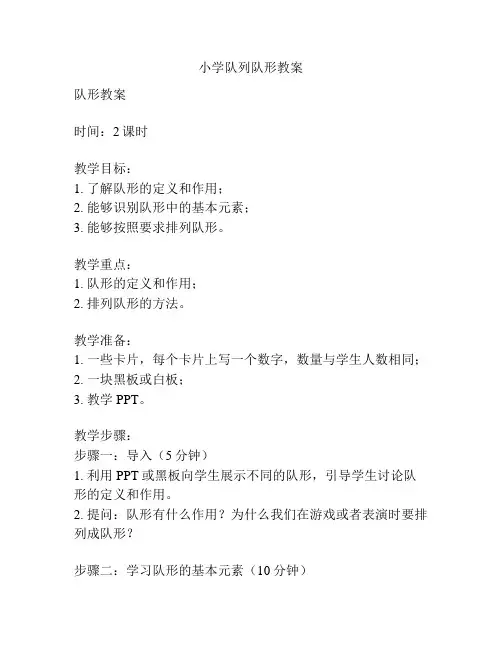 小学队列队形教案

队形教案

时间：2 课时

教学目标：
1. 了解队形的定义和作用；
2. 能够识别队形中的基本元素；
3. 能够按照要求排列队形。

教学重点：
1. 队形的定义和作用；
2. 排列队形的方法。

教学准备：
1. 一些卡片，每个卡片上写一个数字，数量与学生人数相同；
2. 一块黑板或白板；
3. 教学 PPT。

教学步骤：
步骤一：导入（5 分钟）
1. 利用 PPT 或黑板向学生展示不同的队形，引导学生讨论队形的定义和作用。
2. 提问：队形有什么作用？为什么我们在游戏或者表演时要排列成队形？

步骤二：学习队形的基本元素（10 分钟）